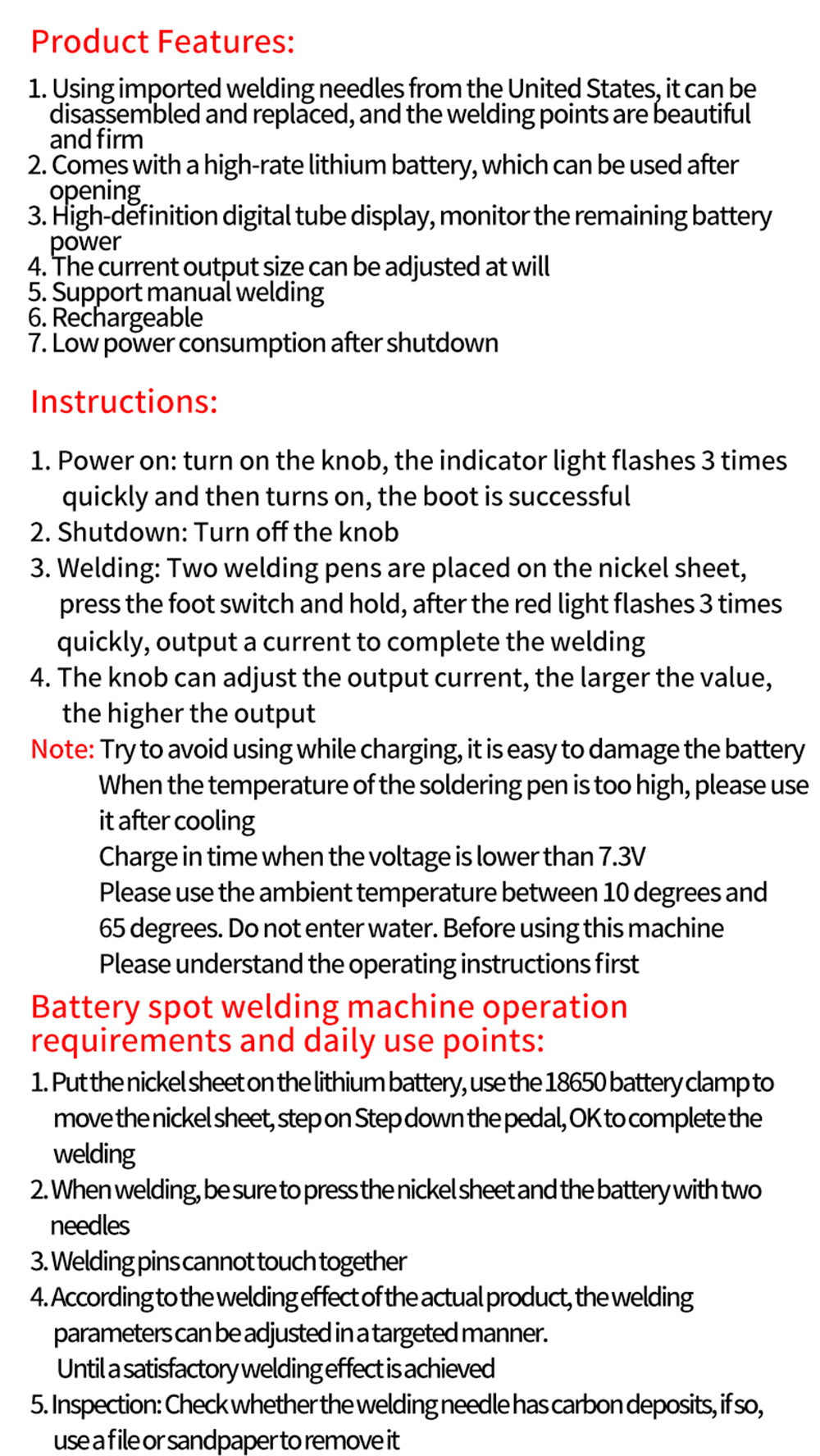 Product Features:

1. Using imported welding needles from the United States, it can be disassembled and replaced, and the welding points are beautiful and firm
2. Comes with a high-rate lithium battery, which can be used after opening
3. High-definition digital tube display, monitor the remaining battery power
4. The current output size can be adjusted at will
5. Support manual welding
6. Rechargeable
7. Low power consumption after shutdown

Instructions:

1. Power on: turn on the knob, the indicator light flashes 3 times quickly and then turns on, the boot is successful
2. Shutdown: Turn off the knob
3. Welding: Two welding pens are placed on the nickel sheet, press the foot switch and hold, after the red light flashes 3 times quickly, output a current to complete the welding
4. The knob can adjust the output current, the larger the value, the higher the output
Note: Try to avoid using while charging, it is easy to damage the battery
When the temperature of the soldering pen is too high, please use it after cooling
Charge in time when the voltage is lower than 7.3V
Please use the ambient temperature between 10 degrees and 65 degrees. Do not enter water. Before using this machine
Please understand the operating instructions first

Battery spot welding machine operation requirements and daily use points:

1. Put the nickel sheet on the lithium battery, use the 18650 battery clamp to move the nickel sheet, step on Step down the pedal, OK to complete the welding
2. When welding, be sure to press the nickel sheet and the battery with two needles
3. Welding pins cannot touch together
4. According to the welding effect of the actual product, the welding parameters can be adjusted in a targeted manner.
Until a satisfactory welding effect is achieved
5. Inspection: Check whether the welding needle has carbon deposits, if so, use a file or sandpaper to remove it